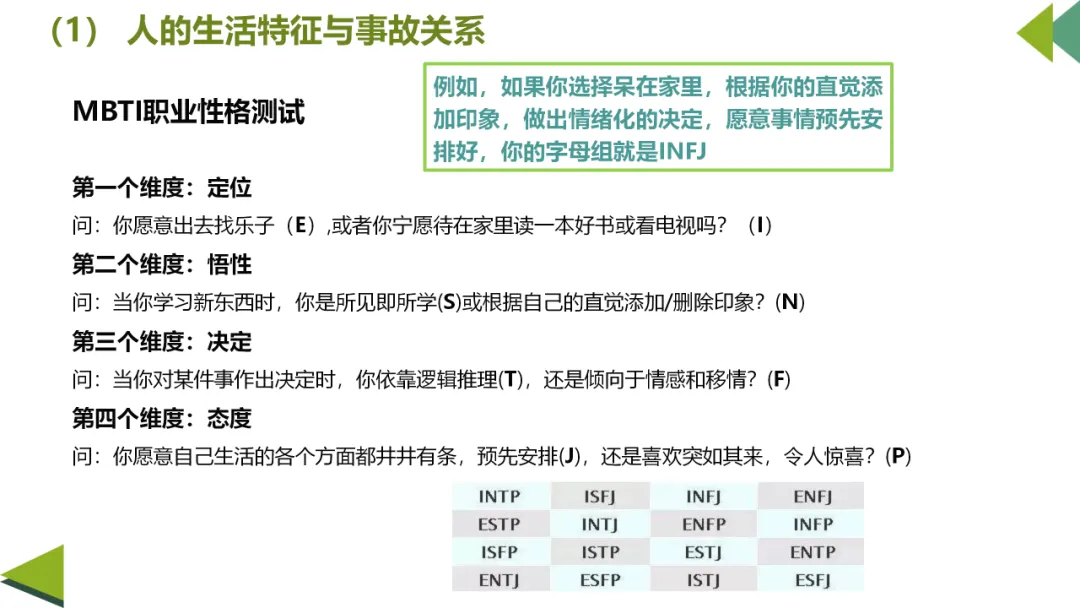 （1） 人的生活特征与事故关系

MBTI职业性格测试

例如，如果你选择呆在家里，根据你的直觉添加印象，做出情绪化的决定，愿意事情预先安排好，你的字母组就是INFJ

第一个维度：定位
问：你愿意出去找乐子（E）,或者你宁愿待在家里读一本好书或看电视吗？（I）
第二个维度：悟性
问：当你学习新东西时，你是所见即所学(S)或根据自己的直觉添加/删除印象？(N)
第三个维度：决定
问：当你对某件事作出决定时，你依靠逻辑推理(T)，还是倾向于情感和移情？(F)
第四个维度：态度
问：你愿意自己生活的各个方面都井井有条，预先安排(J)，还是喜欢突如其来，令人惊喜？(P)

| INTP | ISFJ | INFJ | ENFJ |
|---|---|---|---|
| ESTP | INTJ | ENFP | INFP |
| ISFP | ISTP | ESTJ | ENTP |
| ENTJ | ESFP | ISTJ | ESFJ |